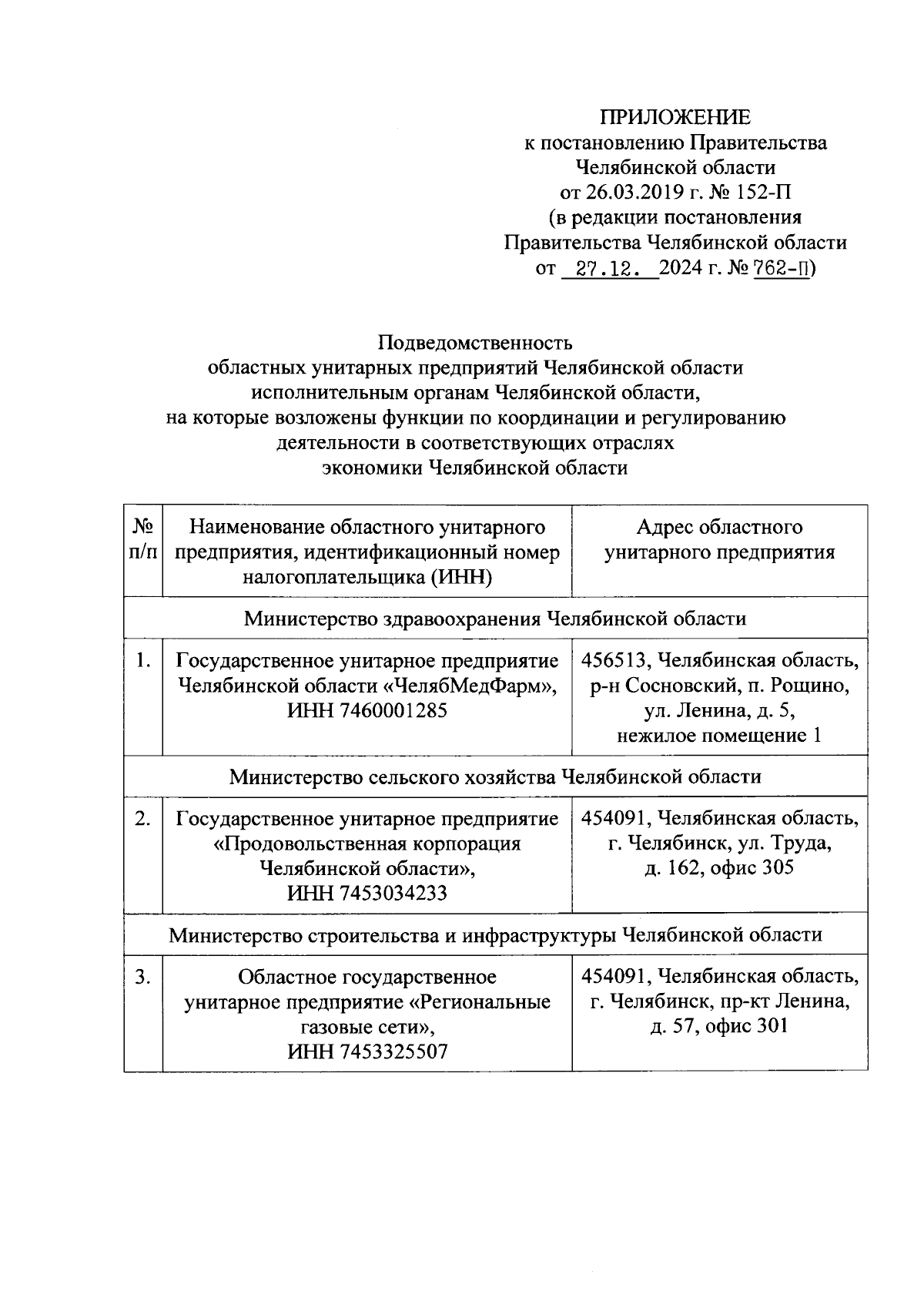 ПРИЛОЖЕНИЕ
к постановлению Правительства
Челябинской области
от 26.03.2019 г. № 152-П
(в редакции постановления
Правительства Челябинской области
от 27.12. 2024 г. № 762-П)

Подведомственность
областных унитарных предприятий Челябинской области
исполнительным органам Челябинской области,
на которые возложены функции по координации и регулированию
деятельности в соответствующих отраслях
экономики Челябинской области

| № п/п | Наименование областного унитарного предприятия, идентификационный номер налогоплательщика (ИНН) | Адрес областного унитарного предприятия |
|---|---|---|
| Министерство здравоохранения Челябинской области | | |
| 1. | Государственное унитарное предприятие Челябинской области «ЧелябМедФарм», ИНН 7460001285 | 456513, Челябинская область, р-н Сосновский, п. Рощино, ул. Ленина, д. 5, нежилое помещение 1 |
| Министерство сельского хозяйства Челябинской области | | |
| 2. | Государственное унитарное предприятие «Продовольственная корпорация Челябинской области», ИНН 7453034233 | 454091, Челябинская область, г. Челябинск, ул. Труда, д. 162, офис 305 |
| Министерство строительства и инфраструктуры Челябинской области | | |
| 3. | Областное государственное унитарное предприятие «Региональные газовые сети», ИНН 7453325507 | 454091, Челябинская область, г. Челябинск, пр-кт Ленина, д. 57, офис 301 |